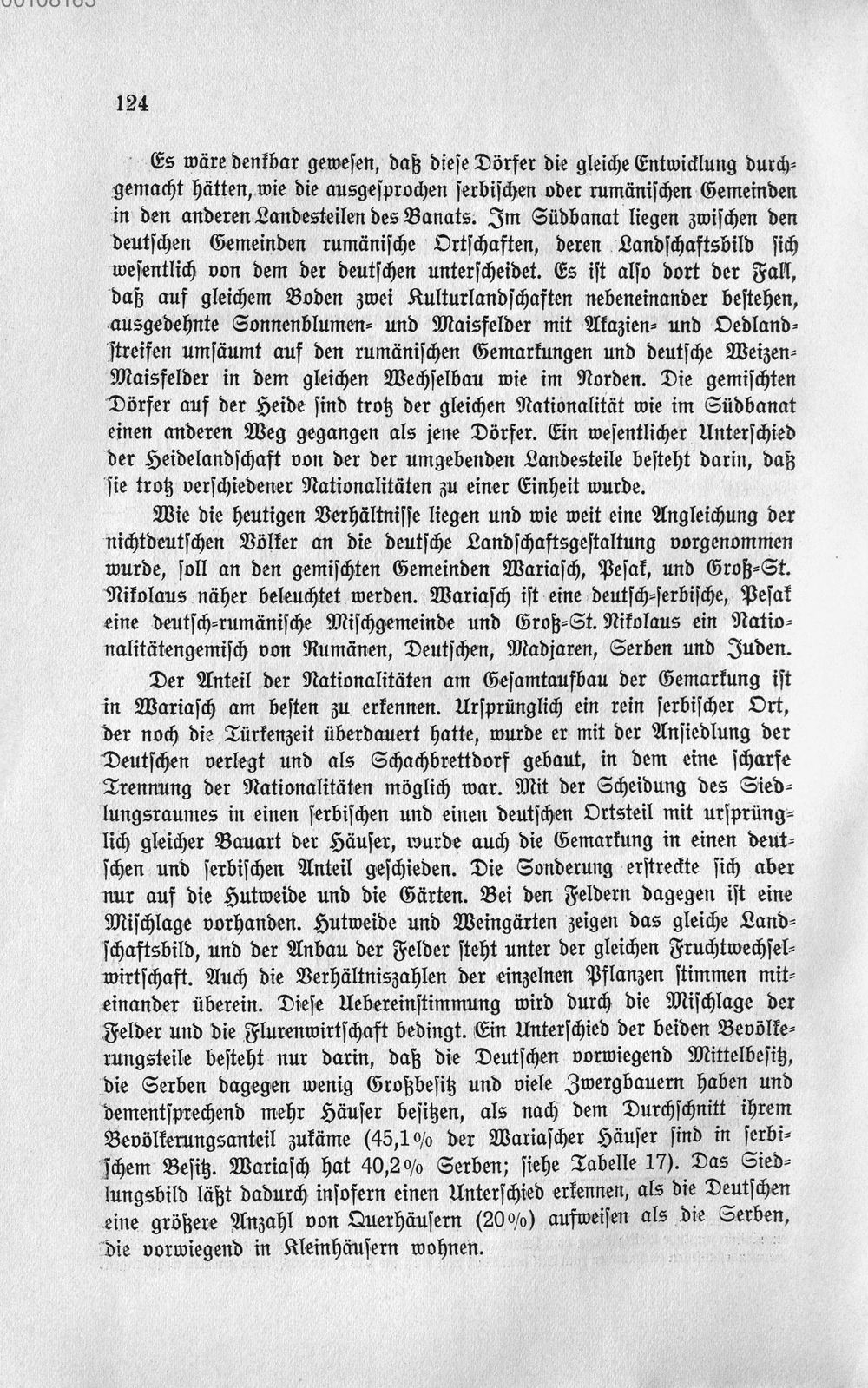 124

Es wäre denkbar gewesen, daß diese Dörfer die gleiche Entwicklung durchgemacht hätten, wie die ausgesprochen serbischen oder rumänischen Gemeinden in den anderen Landesteilen des Banats. Im Südbanat liegen zwischen den deutschen Gemeinden rumänische Ortschaften, deren Landschaftsbild sich wesentlich von dem der deutschen unterscheidet. Es ist also dort der Fall, daß auf gleichem Boden zwei Kulturlandschaften nebeneinander bestehen, ausgedehnte Sonnenblumen- und Maisfelder mit Akazien- und Oedlandstreifen umsäumt auf den rumänischen Gemarkungen und deutsche Weizen-Maisfelder in dem gleichen Wechselbau wie im Norden. Die gemischten Dörfer auf der Heide sind trotz der gleichen Nationalität wie im Südbanat einen anderen Weg gegangen als jene Dörfer. Ein wesentlicher Unterschied der Heidelandschaft von der der umgebenden Landesteile besteht darin, daß sie trotz verschiedener Nationalitäten zu einer Einheit wurde.

Wie die heutigen Verhältnisse liegen und wie weit eine Angleichung der nichtdeutschen Völker an die deutsche Landschaftsgestaltung vorgenommen wurde, soll an den gemischten Gemeinden Wariasch, Pesak, und Groß-St. Nikolaus näher beleuchtet werden. Wariasch ist eine deutsch-serbische, Pesak eine deutsch-rumänische Mischgemeinde und Groß-St. Nikolaus ein Nationalitätengemisch von Rumänen, Deutschen, Madjaren, Serben und Juden.

Der Anteil der Nationalitäten am Gesamtaufbau der Gemarkung ist in Wariasch am besten zu erkennen. Ursprünglich ein rein serbischer Ort, der noch die Türkenzeit überdauert hatte, wurde er mit der Ansiedlung der Deutschen verlegt und als Schachbrettdorf gebaut, in dem eine scharfe Trennung der Nationalitäten möglich war. Mit der Scheidung des Siedlungsraumes in einen serbischen und einen deutschen Ortsteil mit ursprünglich gleicher Bauart der Häuser, wurde auch die Gemarkung in einen deutschen und serbischen Anteil geschieden. Die Sonderung erstreckte sich aber nur auf die Hutweide und die Gärten. Bei den Feldern dagegen ist eine Mischlage vorhanden. Hutweide und Weingärten zeigen das gleiche Landschaftsbild, und der Anbau der Felder steht unter der gleichen Fruchtwechselwirtschaft. Auch die Verhältniszahlen der einzelnen Pflanzen stimmen miteinander überein. Diese Uebereinstimmung wird durch die Mischlage der Felder und die Flurenwirtschaft bedingt. Ein Unterschied der beiden Bevölkerungsteile besteht nur darin, daß die Deutschen vorwiegend Mittelbesitz, die Serben dagegen wenig Großbesitz und viele Zwergbauern haben und dementsprechend mehr Häuser besitzen, als nach dem Durchschnitt ihrem Bevölkerungsanteil zukäme (45,1% der Wariascher Häuser sind in serbischem Besitz. Wariasch hat 40,2% Serben; siehe Tabelle 17). Das Siedlungsbild läßt dadurch insofern einen Unterschied erkennen, als die Deutschen eine größere Anzahl von Querhäusern (20%) aufweisen als die Serben, die vorwiegend in Kleinhäusern wohnen.